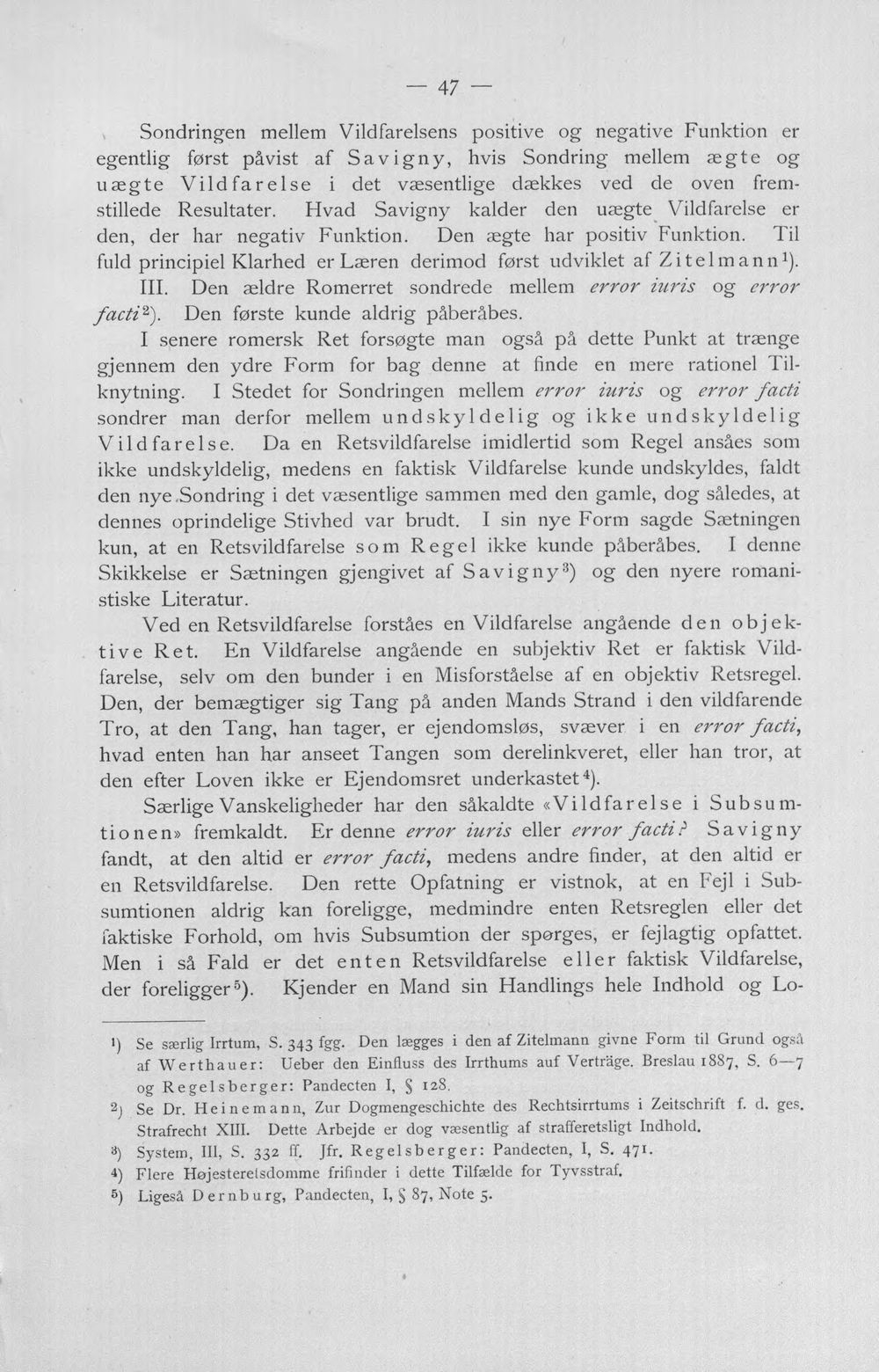 — 47 —

Sondringen mellem Vildfarelsens positive og negative Funktion er egentlig først påvist af Savigny, hvis Sondring mellem ægte og uægte Vildfarelse i det væsentlige dækkes ved de oven fremstillede Resultater. Hvad Savigny kalder den uægte Vildfarelse er den, der har negativ Funktion. Den ægte har positiv Funktion. Til fuld principiel Klarhed er Læren derimod først udviklet af Zitelmann$^{1}$).

III. Den ældre Romerret sondrede mellem error iuris og error facti$^{2}$). Den første kunde aldrig påberåbes.

I senere romersk Ret forsøgte man også på dette Punkt at trænge gjennem den ydre Form for bag denne at finde en mere rationel Tilknytning. I Stedet for Sondringen mellem error iuris og error facti sondrer man derfor mellem undskyldelig og ikke undskyldelig Vildfarelse. Da en Retsvildfarelse imidlertid som Regel ansåes som ikke undskyldelig, medens en faktisk Vildfarelse kunde undskyldes, faldt den nye Sondring i det væsentlige sammen med den gamle, dog således, at dennes oprindelige Stivhed var brudt. I sin nye Form sagde Sætningen kun, at en Retsvildfarelse som Regel ikke kunde påberåbes. I denne Skikkelse er Sætningen gjengivet af Savigny$^{3}$) og den nyere romanistiske Literatur.

Ved en Retsvildfarelse forståes en Vildfarelse angående den objektive Ret. En Vildfarelse angående en subjektiv Ret er faktisk Vildfarelse, selv om den bunder i en Misforståelse af en objektiv Retsregel. Den, der bemægtiger sig Tang på anden Mands Strand i den vildfarende Tro, at den Tang, han tager, er ejendomsløs, svæver i en error facti, hvad enten han har anseet Tangen som derelinkveret, eller han tror, at den efter Loven ikke er Ejendomsret underkastet$^{4}$).

Særlige Vanskeligheder har den såkaldte «Vildfarelse i Subsumtionen» fremkaldt. Er denne error iuris eller error facti? Savigny fandt, at den altid er error facti, medens andre finder, at den altid er en Retsvildfarelse. Den rette Opfatning er vistnok, at en Fejl i Subsumtionen aldrig kan foreligge, medmindre enten Retsreglen eller det faktiske Forhold, om hvis Subsumtion der spørges, er fejlagtig opfattet. Men i så Fald er det enten Retsvildfarelse eller faktisk Vildfarelse, der foreligger$^{5}$). Kjender en Mand sin Handlings hele Indhold og Lo-

$^{1}$) Se særlig Irrtum, S. 343 fgg. Den lægges i den af Zitelmann givne Form til Grund også af Werthauer: Ueber den Einfluss des Irrthums auf Verträge. Breslau 1887, S. 6—7 og Regelsberger: Pandecten I, § 128.

$^{2}$) Se Dr. Heinemann, Zur Dogmengeschichte des Rechtsirrtums i Zeitschrift f. d. ges. Strafrecht XIII. Dette Arbejde er dog væsentlig af strafferetsligt Indhold.

$^{3}$) System, III, S. 332 ff. Jfr. Regelsberger: Pandecten, I, S. 471.

$^{4}$) Flere Højesteretsdomme frifinder i dette Tilfælde for Tyvsstraf.

$^{5}$) Ligeså Dernburg, Pandecten, I, § 87, Note 5.